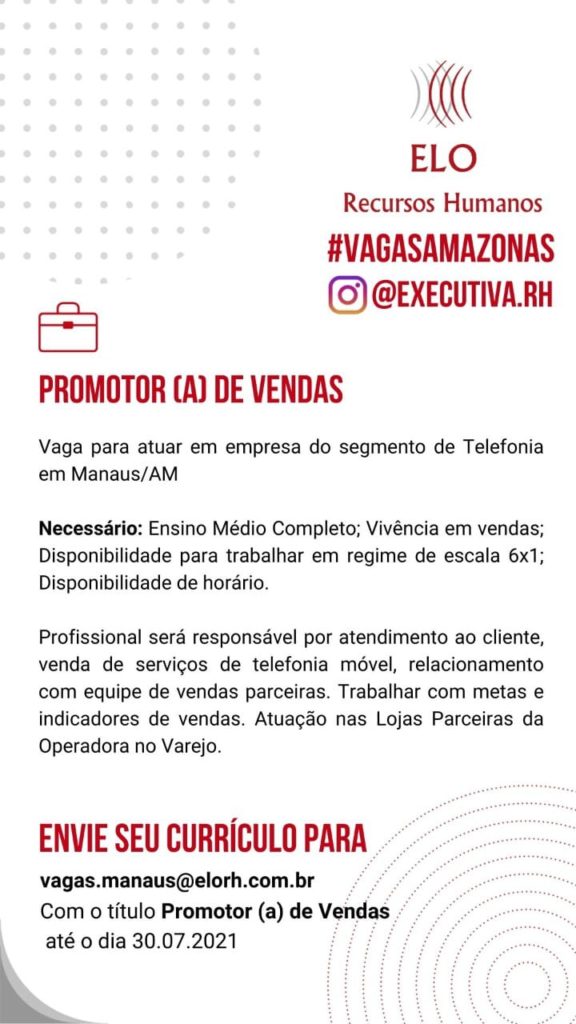 ELO
Recursos Humanos
#VAGASAMAZONAS
@EXECUTIVA.RH

PROMOTOR (A) DE VENDAS

Vaga para atuar em empresa do segmento de Telefonia em Manaus/AM

Necessário: Ensino Médio Completo; Vivência em vendas; Disponibilidade para trabalhar em regime de escala 6x1; Disponibilidade de horário.

Profissional será responsável por atendimento ao cliente, venda de serviços de telefonia móvel, relacionamento com equipe de vendas parceiras. Trabalhar com metas e indicadores de vendas. Atuação nas Lojas Parceiras da Operadora no Varejo.

ENVIE SEU CURRÍCULO PARA
vagas.manaus@elorh.com.br
Com o título Promotor (a) de Vendas
até o dia 30.07.2021